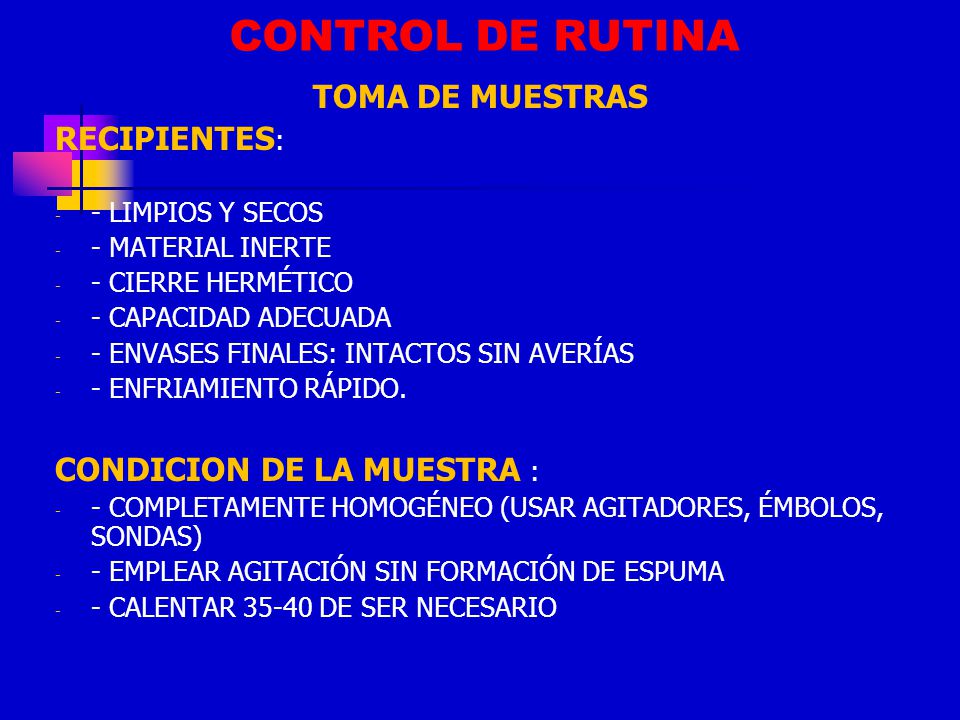 CONTROL DE RUTINA

TOMA DE MUESTRAS

RECIPIENTES:

- - LIMPIOS Y SECOS
- - MATERIAL INERTE
- - CIERRE HERMÉTICO
- - CAPACIDAD ADECUADA
- - ENVASES FINALES: INTACTOS SIN AVERÍAS
- - ENFRIAMIENTO RÁPIDO.

CONDICION DE LA MUESTRA :

- - COMPLETAMENTE HOMOGÉNEO (USAR AGITADORES, ÉMBOLOS, SONDAS)
- - EMPLEAR AGITACIÓN SIN FORMACIÓN DE ESPUMA
- - CALENTAR 35-40 DE SER NECESARIO